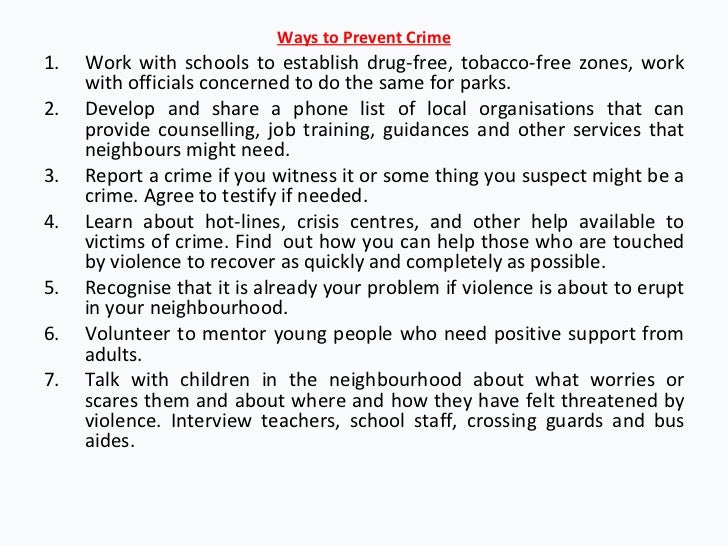 Ways to Prevent Crime

1. Work with schools to establish drug-free, tobacco-free zones, work with officials concerned to do the same for parks.
2. Develop and share a phone list of local organisations that can provide counselling, job training, guidances and other services that neighbours might need.
3. Report a crime if you witness it or some thing you suspect might be a crime. Agree to testify if needed.
4. Learn about hot-lines, crisis centres, and other help available to victims of crime. Find out how you can help those who are touched by violence to recover as quickly and completely as possible.
5. Recognise that it is already your problem if violence is about to erupt in your neighbourhood.
6. Volunteer to mentor young people who need positive support from adults.
7. Talk with children in the neighbourhood about what worries or scares them and about where and how they have felt threatened by violence. Interview teachers, school staff, crossing guards and bus aides.